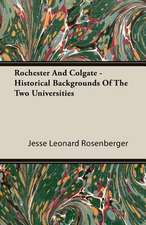 Rochester And Colgate - Historical Backgrounds Of The Two Universities

Jesse Leonard Rosenberger